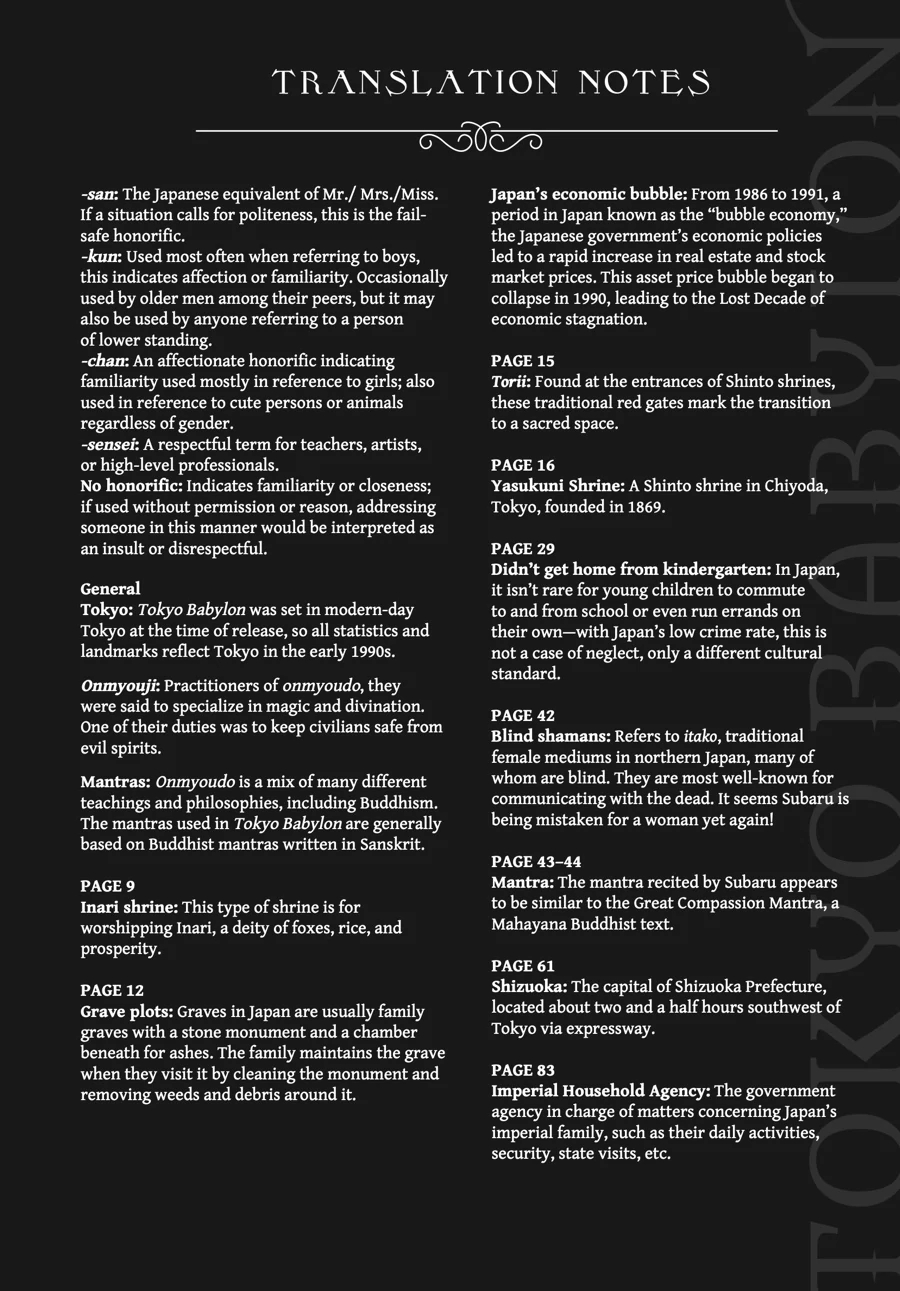 TRANSLATION NOTES

-san: The Japanese equivalent of Mr./ Mrs./Miss. If a situation calls for politeness, this is the fail-safe honorific.
-kun: Used most often when referring to boys, this indicates affection or familiarity. Occasionally used by older men among their peers, but it may also be used by anyone referring to a person of lower standing.
-chan: An affectionate honorific indicating familiarity used mostly in reference to girls; also used in reference to cute persons or animals regardless of gender.
-sensei: A respectful term for teachers, artists, or high-level professionals.
No honorific: Indicates familiarity or closeness; if used without permission or reason, addressing someone in this manner would be interpreted as an insult or disrespectful.

General
Tokyo: Tokyo Babylon was set in modern-day Tokyo at the time of release, so all statistics and landmarks reflect Tokyo in the early 1990s.

Onmyouji: Practitioners of onmyoudo, they were said to specialize in magic and divination. One of their duties was to keep civilians safe from evil spirits.

Mantras: Onmyoudo is a mix of many different teachings and philosophies, including Buddhism. The mantras used in Tokyo Babylon are generally based on Buddhist mantras written in Sanskrit.

PAGE 9
Inari shrine: This type of shrine is for worshipping Inari, a deity of foxes, rice, and prosperity.

PAGE 12
Grave plots: Graves in Japan are usually family graves with a stone monument and a chamber beneath for ashes. The family maintains the grave when they visit it by cleaning the monument and removing weeds and debris around it.

Japan's economic bubble: From 1986 to 1991, a period in Japan known as the "bubble economy," the Japanese government's economic policies led to a rapid increase in real estate and stock market prices. This asset price bubble began to collapse in 1990, leading to the Lost Decade of economic stagnation.

PAGE 15
Torii: Found at the entrances of Shinto shrines, these traditional red gates mark the transition to a sacred space.

PAGE 16
Yasukuni Shrine: A Shinto shrine in Chiyoda, Tokyo, founded in 1869.

PAGE 29
Didn't get home from kindergarten: In Japan, it isn't rare for young children to commute to and from school or even run errands on their own—with Japan's low crime rate, this is not a case of neglect, only a different cultural standard.

PAGE 42
Blind shamans: Refers to itako, traditional female mediums in northern Japan, many of whom are blind. They are most well-known for communicating with the dead. It seems Subaru is being mistaken for a woman yet again!

PAGE 43–44
Mantra: The mantra recited by Subaru appears to be similar to the Great Compassion Mantra, a Mahayana Buddhist text.

PAGE 61
Shizuoka: The capital of Shizuoka Prefecture, located about two and a half hours southwest of Tokyo via expressway.

PAGE 83
Imperial Household Agency: The government agency in charge of matters concerning Japan's imperial family, such as their daily activities, security, state visits, etc.

TOKYO BABYLON